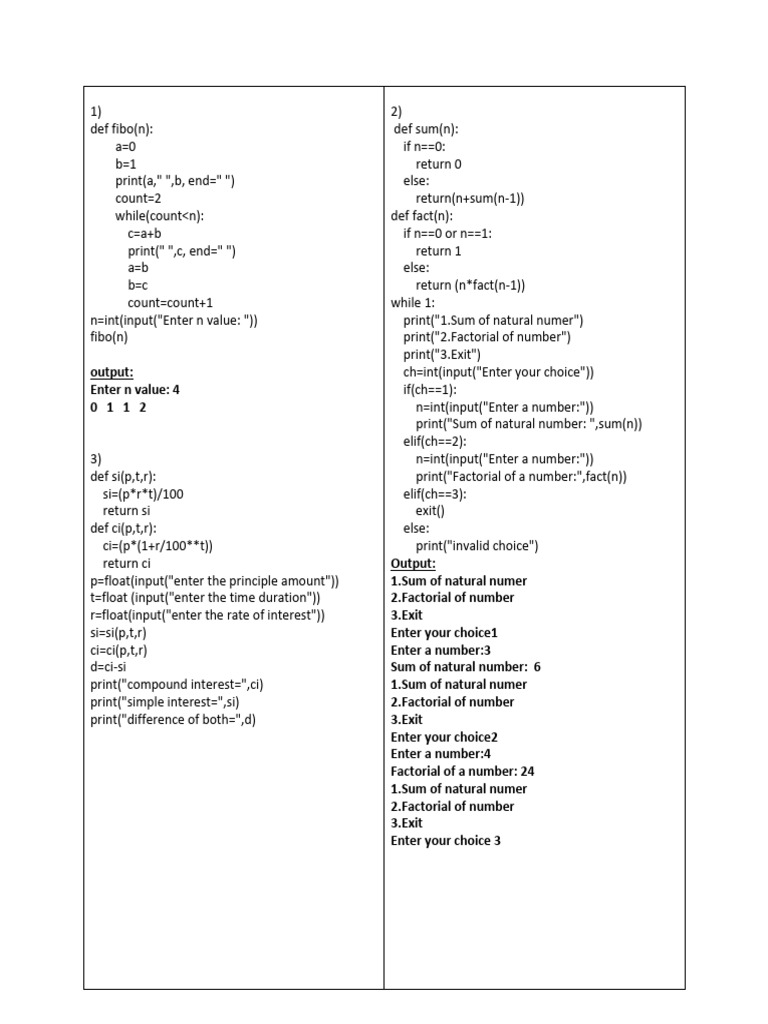 1)
def fibo(n):
a=0
b=1
print(a," ",b, end=" ")
count=2
while(count<n):
c=a+b
print(" ",c, end=" ")
a=b
b=c
count=count+1
n=int(input("Enter n value: "))
fibo(n)

output:
Enter n value: 4
0 1 1 2

3)
def si(p,t,r):
si=(p*r*t)/100
return si
def ci(p,t,r):
ci=(p*(1+r/100**t))
return ci
p=float(input("enter the principle amount"))
t=float (input("enter the time duration"))
r=float(input("enter the rate of interest"))
si=si(p,t,r)
ci=ci(p,t,r)
d=ci-si
print("compound interest=",ci)
print("simple interest=",si)
print("difference of both=",d)

2)
def sum(n):
if n==0:
return 0
else:
return(n+sum(n-1))
def fact(n):
if n==0 or n==1:
return 1
else:
return (n*fact(n-1))
while 1:
print("1.Sum of natural numer")
print("2.Factorial of number")
print("3.Exit")
ch=int(input("Enter your choice"))
if(ch==1):
n=int(input("Enter a number:"))
print("Sum of natural number: ",sum(n))
elif(ch==2):
n=int(input("Enter a number:"))
print("Factorial of a number:",fact(n))
elif(ch==3):
exit()
else:
print("invalid choice")
Output:
1.Sum of natural numer
2.Factorial of number
3.Exit
Enter your choice1
Enter a number:3
Sum of natural number: 6
1.Sum of natural numer
2.Factorial of number
3.Exit
Enter your choice2
Enter a number:4
Factorial of a number: 24
1.Sum of natural numer
2.Factorial of number
3.Exit
Enter your choice 3